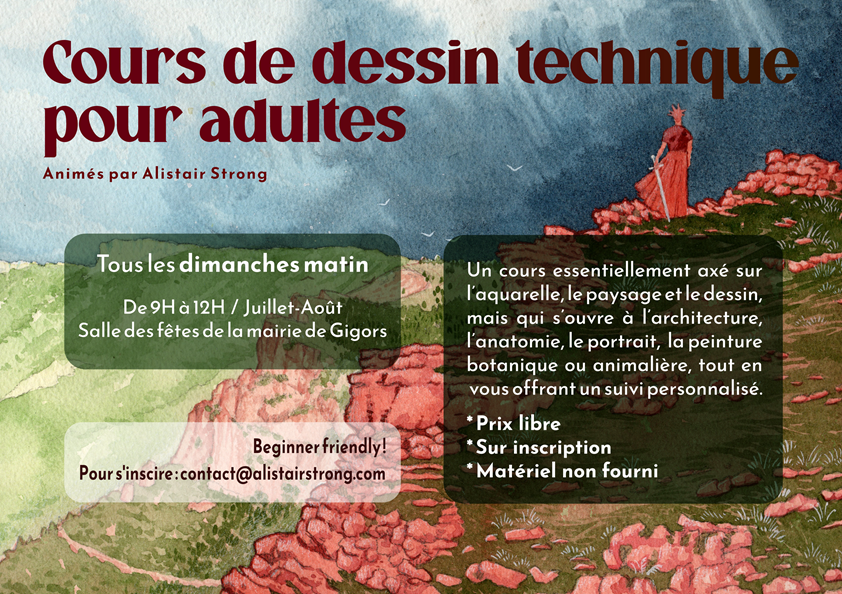 Cours de dessin technique pour adultes

Animés par Alistair Strong

Tous les dimanches matin

De 9H à 12H / Juillet-Août
Salle des fêtes de la mairie de Gigors

Beginner friendly!
Pour s'inscire : contact@alistairstrong.com

Un cours essentiellement axé sur l'aquarelle, le paysage et le dessin, mais qui s'ouvre à l'architecture, l'anatomie, le portrait, la peinture botanique ou animalière, tout en vous offrant un suivi personnalisé.

*Prix libre
*Sur inscription
*Matériel non fourni